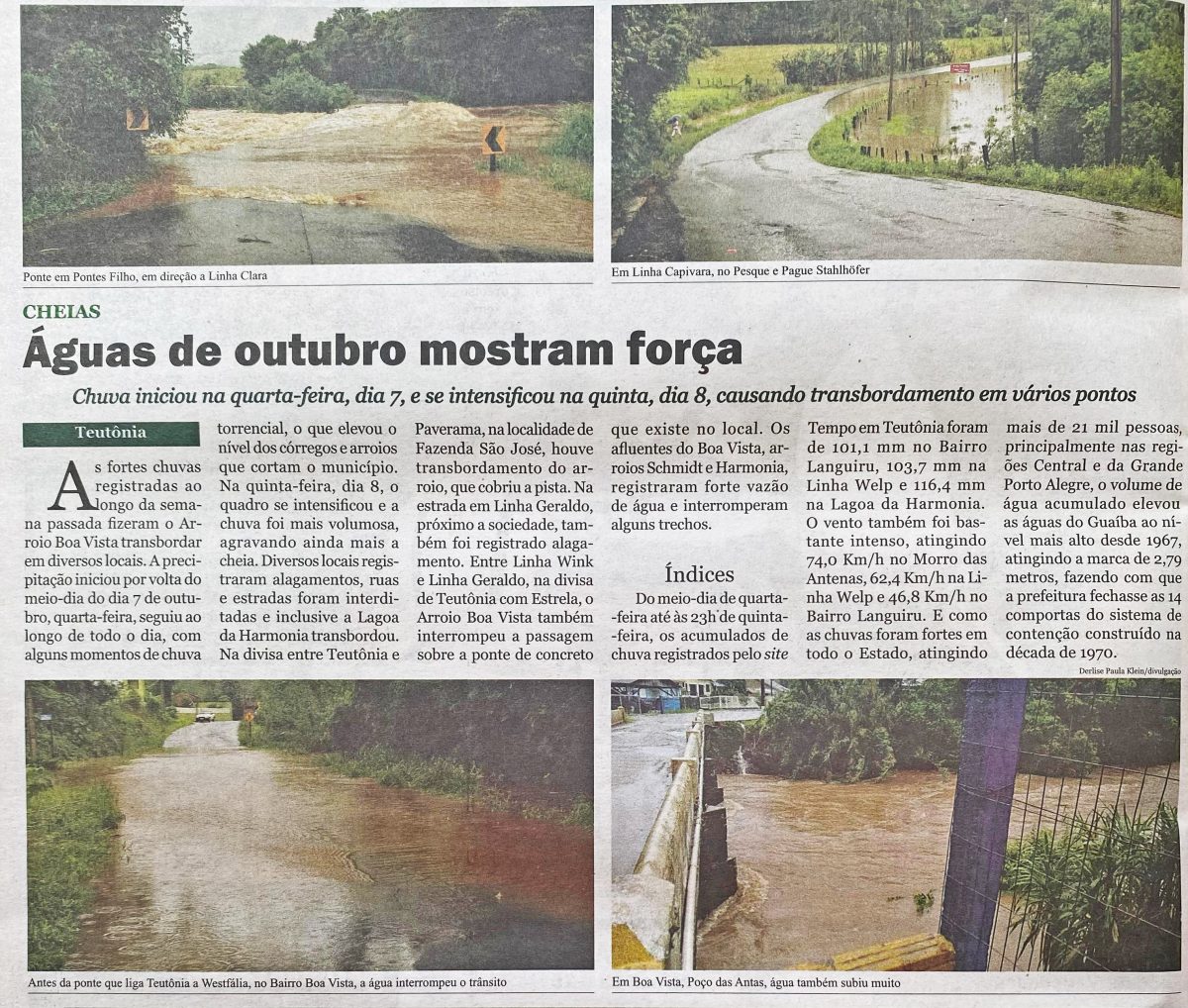 Ponte em Pontes Filho, em direção a Linha Clara

Em Linha Capivara, no Pesque e Pague Stahlhöfer

CHEIAS

Águas de outubro mostram força

Chuva iniciou na quarta-feira, dia 7, e se intensificou na quinta, dia 8, causando transbordamento em vários pontos

Teutônia

As fortes chuvas registradas ao longo da semana passada fizeram o Arroio Boa Vista transbordar em diversos locais. A precipitação iniciou por volta do meio-dia do dia 7 de outubro, quarta-feira, seguiu ao longo de todo o dia, com alguns momentos de chuva torrencial, o que elevou o nível dos córregos e arroios que cortam o município. Na quinta-feira, dia 8, o quadro se intensificou e a chuva foi mais volumosa, agravando ainda mais a cheia. Diversos locais registraram alagamentos, ruas e estradas foram interditadas e inclusive a Lagoa da Harmonia transbordou. Na divisa entre Teutônia e Paverama, na localidade de Fazenda São José, houve transbordamento do arroio, que cobriu a pista. Na estrada em Linha Geraldo, próximo a sociedade, também foi registrado alagamento. Entre Linha Wink e Linha Geraldo, na divisa de Teutônia com Estrela, o Arroio Boa Vista também interrompeu a passagem sobre a ponte de concreto que existe no local. Os afluentes do Boa Vista, arroios Schmidt e Harmonia, registraram forte vazão de água e interromperam alguns trechos.

Índices

Do meio-dia de quarta-feira até às 23h de quinta-feira, os acumulados de chuva registrados pelo site Tempo em Teutônia foram de 101,1 mm no Bairro Languiru, 103,7 mm na Linha Welp e 116,4 mm na Lagoa da Harmonia. O vento também foi bastante intenso, atingindo 74,0 Km/h no Morro das Antenas, 62,4 Km/h na Linha Welp e 46,8 Km/h no Bairro Languiru. E como as chuvas foram fortes em todo o Estado, atingindo mais de 21 mil pessoas, principalmente nas regiões Central e da Grande Porto Alegre, o volume de água acumulado elevou as águas do Guaíba ao nível mais alto desde 1967, atingindo a marca de 2,79 metros, fazendo com que a prefeitura fechasse as 14 comportas do sistema de contenção construído na década de 1970.

Derlise Paula Klein/divulgação

Antes da ponte que liga Teutônia a Westfália, no Bairro Boa Vista, a água interrompeu o trânsito

Em Boa Vista, Poço das Antas, água também subiu muito